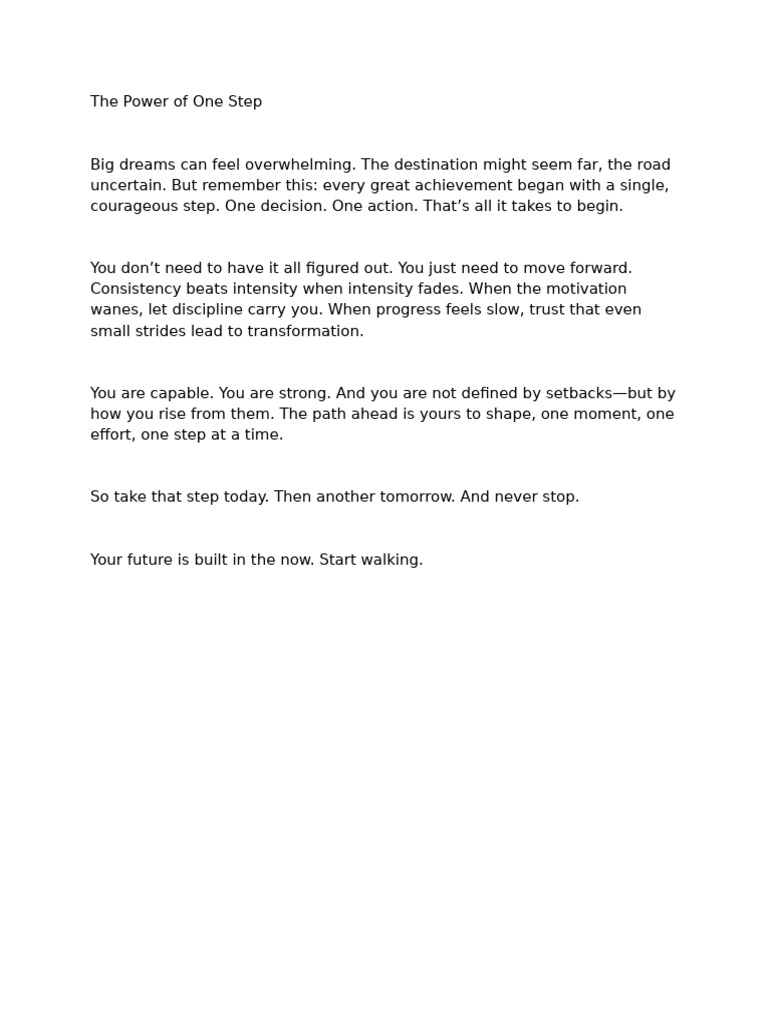 The Power of One Step

Big dreams can feel overwhelming. The destination might seem far, the road uncertain. But remember this: every great achievement began with a single, courageous step. One decision. One action. That’s all it takes to begin.

You don’t need to have it all figured out. You just need to move forward. Consistency beats intensity when intensity fades. When the motivation wanes, let discipline carry you. When progress feels slow, trust that even small strides lead to transformation.

You are capable. You are strong. And you are not defined by setbacks—but by how you rise from them. The path ahead is yours to shape, one moment, one effort, one step at a time.

So take that step today. Then another tomorrow. And never stop.

Your future is built in the now. Start walking.